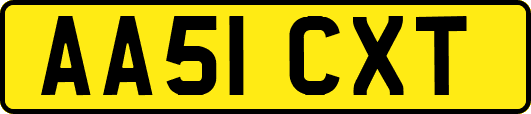 AA51 CXT